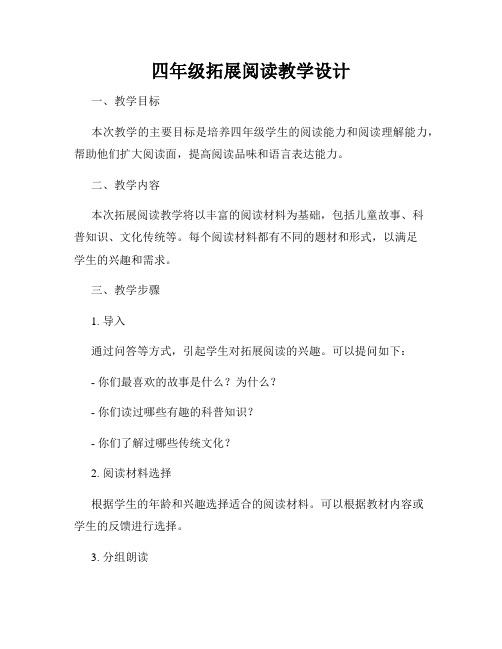 四年级拓展阅读教学设计

一、教学目标

本次教学的主要目标是培养四年级学生的阅读能力和阅读理解能力，帮助他们扩大阅读面，提高阅读品味和语言表达能力。

二、教学内容

本次拓展阅读教学将以丰富的阅读材料为基础，包括儿童故事、科普知识、文化传统等。每个阅读材料都有不同的题材和形式，以满足学生的兴趣和需求。

三、教学步骤

1. 导入

通过问答等方式，引起学生对拓展阅读的兴趣。可以提问如下：

- 你们最喜欢的故事是什么？为什么？

- 你们读过哪些有趣的科普知识？

- 你们了解过哪些传统文化？

2. 阅读材料选择

根据学生的年龄和兴趣选择适合的阅读材料。可以根据教材内容或学生的反馈进行选择。

3. 分组朗读